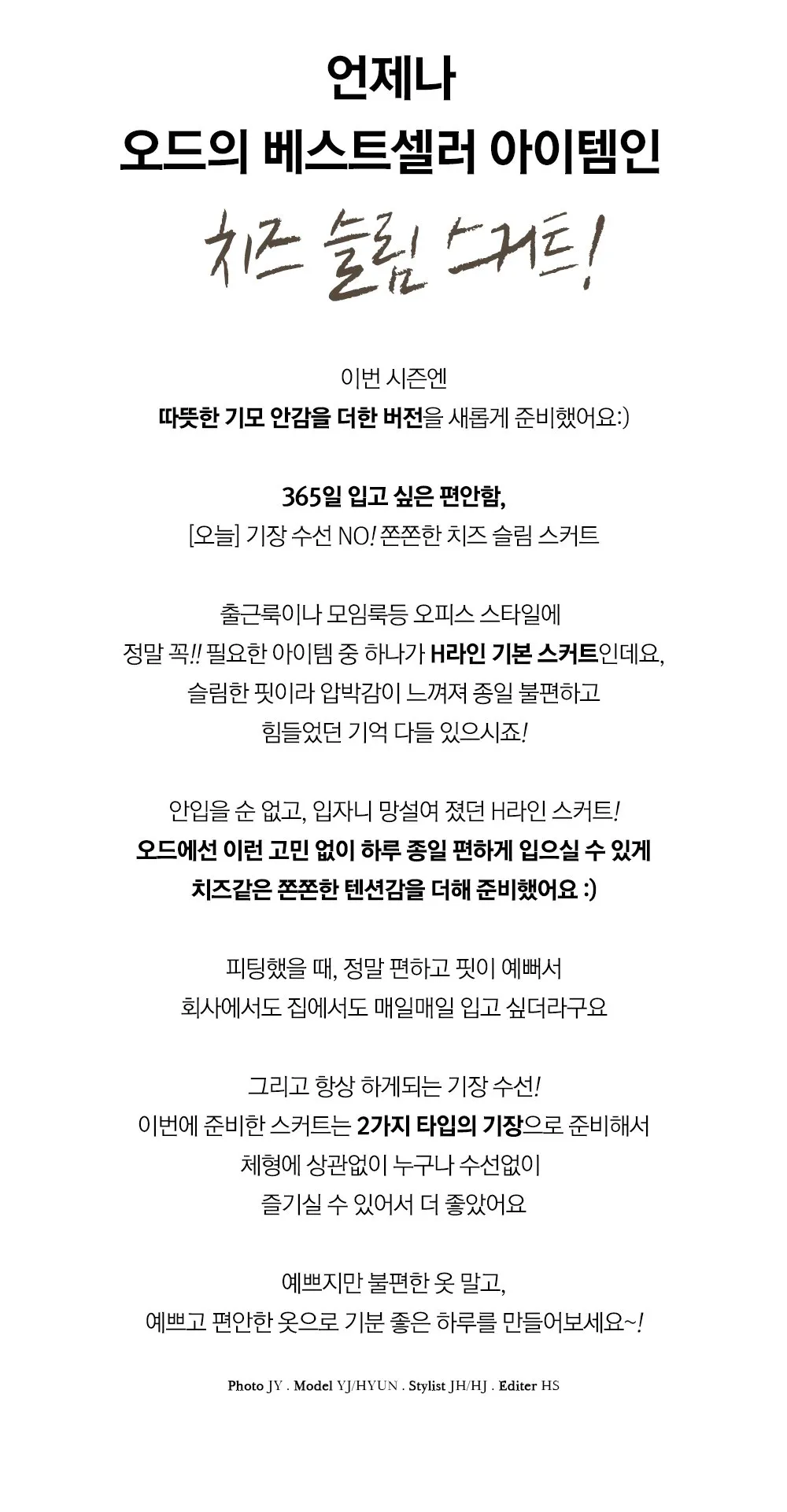 언제나
오드의 베스트셀러 아이템인

치즈 슬림 스커트!

이번 시즌엔
따뜻한 기모 안감을 더한 버전을 새롭게 준비했어요:)

365일 입고 싶은 편안함,
[오늘] 기장 수선 NO! 쫀쫀한 치즈 슬림 스커트

출근룩이나 모임룩등 오피스 스타일에
정말 꼭!! 필요한 아이템 중 하나가 H라인 기본 스커트인데요,
슬림한 핏이라 압박감이 느껴져 종일 불편하고
힘들었던 기억 다들 있으시죠!

안입을 순 없고, 입자니 망설여 졌던 H라인 스커트!
오드에선 이런 고민 없이 하루 종일 편하게 입으실 수 있게
치즈같은 쫀쫀한 텐션감을 더해 준비했어요 :)

피팅했을 때, 정말 편하고 핏이 예뻐서
회사에서도 집에서도 매일매일 입고 싶더라구요

그리고 항상 하게되는 기장 수선!
이번에 준비한 스커트는 2가지 타입의 기장으로 준비해서
체형에 상관없이 누구나 수선없이
즐기실 수 있어서 더 좋았어요

예쁘지만 불편한 옷 말고,
예쁘고 편안한 옷으로 기분 좋은 하루를 만들어보세요~!

Photo JY . Model YJ/HYUN . Stylist JH/HJ . Editer HS